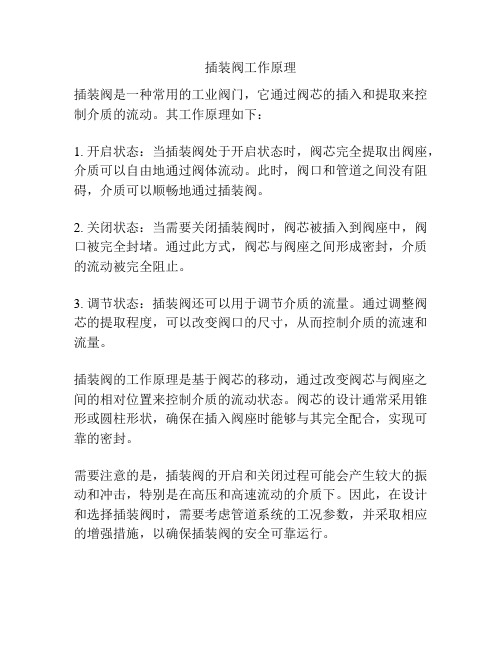 插装阀工作原理

插装阀是一种常用的工业阀门，它通过阀芯的插入和提取来控制介质的流动。其工作原理如下：

1. 开启状态：当插装阀处于开启状态时，阀芯完全提取出阀座，介质可以自由地通过阀体流动。此时，阀口和管道之间没有阻碍，介质可以顺畅地通过插装阀。

2. 关闭状态：当需要关闭插装阀时，阀芯被插入到阀座中，阀口被完全封堵。通过此方式，阀芯与阀座之间形成密封，介质的流动被完全阻止。

3. 调节状态：插装阀还可以用于调节介质的流量。通过调整阀芯的提取程度，可以改变阀口的尺寸，从而控制介质的流速和流量。

插装阀的工作原理是基于阀芯的移动，通过改变阀芯与阀座之间的相对位置来控制介质的流动状态。阀芯的设计通常采用锥形或圆柱形状，确保在插入阀座时能够与其完全配合，实现可靠的密封。

需要注意的是，插装阀的开启和关闭过程可能会产生较大的振动和冲击，特别是在高压和高速流动的介质下。因此，在设计和选择插装阀时，需要考虑管道系统的工况参数，并采取相应的增强措施，以确保插装阀的安全可靠运行。